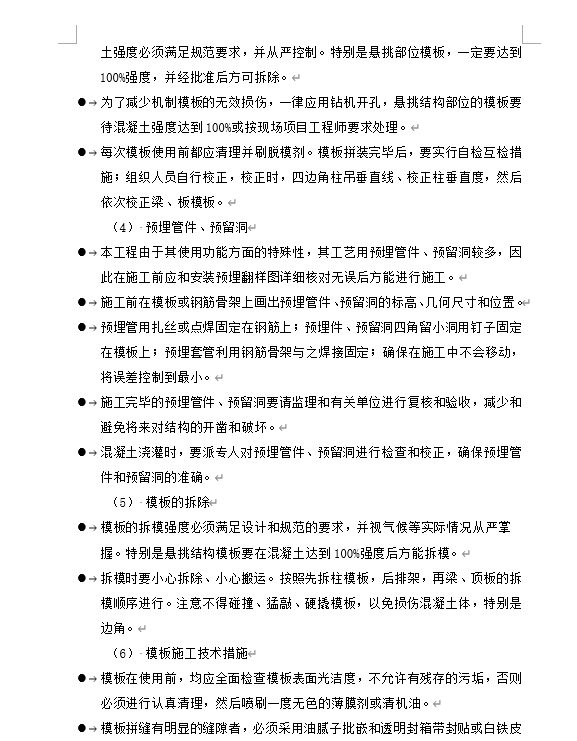 土强度必须满足规范要求，并从严控制。特别是悬挑部位模板，一定要达到100%强度，并经批准后方可拆除。

● 为了减少机制模板的无效损伤，一律应用钻机开孔，悬挑结构部位的模板要待混凝土强度达到100%或按现场项目工程师要求处理。

● 每次模板使用前都应清理并刷脱模剂。模板拼装完毕后，要实行自检互检措施；组织人员自行校正，校正时，四边角柱吊垂直线、校正柱垂直度，然后依次校正梁、板模板。

（4）预埋管件、预留洞

● 本工程由于其使用功能方面的特殊性，其工艺用预埋管件、预留洞较多，因此在施工前应和安装预埋翻样图详细核对无误后方能进行施工。

● 施工前在模板或钢筋骨架上画出预埋管件、预留洞的标高、几何尺寸和位置。

● 预埋管用扎丝或点焊固定在钢筋上；预埋件、预留洞四角留小洞用钉子固定在模板上；预埋套管利用钢筋骨架与之焊接固定；确保在施工中不会移动，将误差控制到最小。

● 施工完毕的预埋管件、预留洞要请监理和有关单位进行复核和验收，减少和避免将来对结构的开凿和破坏。

● 混凝土浇灌时，要派专人对预埋管件、预留洞进行检查和校正，确保预埋管件和预留洞的准确。

（5）模板的拆除

● 模板的拆模强度必须满足设计和规范的要求，并视气候等实际情况从严掌握。特别是悬挑结构模板要在混凝土达到100%强度后方能拆模。

● 拆模时要小心拆除、小心搬运。按照先拆柱模板，后排架，再梁、顶板的拆模顺序进行。注意不得碰撞、猛敲、硬撬模板，以免损伤混凝土体，特别是边角。

（6）模板施工技术措施

● 模板在使用前，均应全面检查模板表面光洁度，不允许有残存的污垢，否则必须进行认真清理，然后喷刷一度无色的薄膜剂或清机油。

● 模板拼缝有明显的缝隙者，必须采用油腻子批嵌和透明封箱带封贴或白铁皮